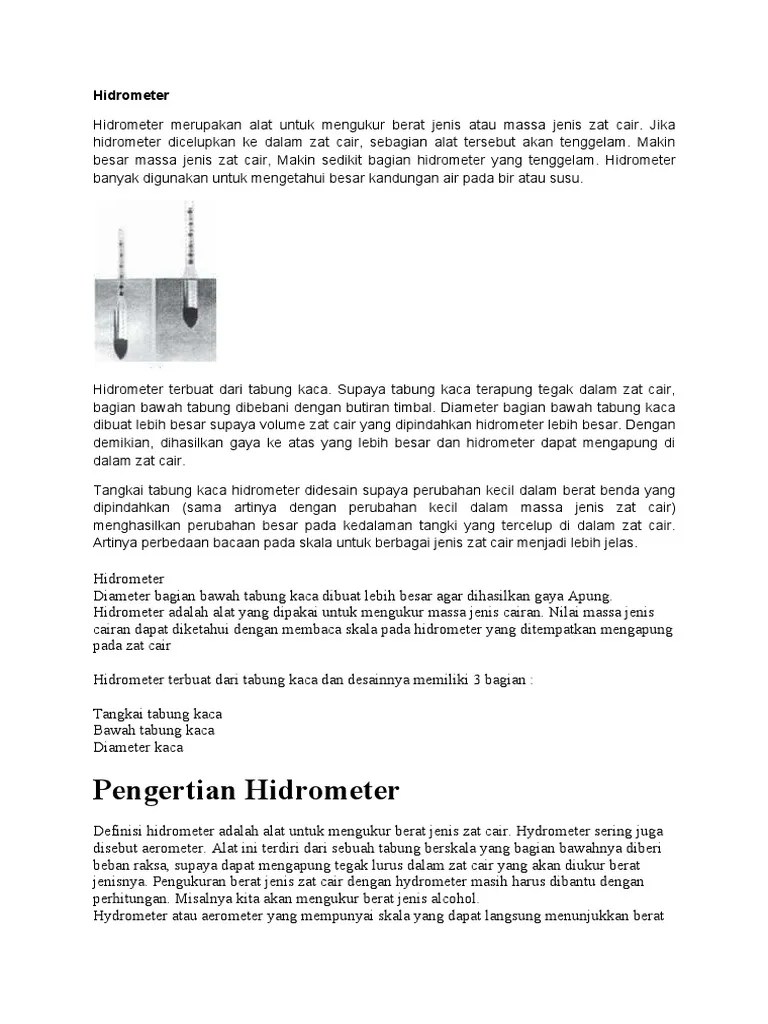 Hidrometer

Hidrometer merupakan alat untuk mengukur berat jenis atau massa jenis zat cair. Jika hidrometer dicelupkan ke dalam zat cair, sebagian alat tersebut akan tenggelam. Makin besar massa jenis zat cair, Makin sedikit bagian hidrometer yang tenggelam. Hidrometer banyak digunakan untuk mengetahui besar kandungan air pada bir atau susu.

Hidrometer terbuat dari tabung kaca. Supaya tabung kaca terapung tegak dalam zat cair, bagian bawah tabung dibebani dengan butiran timbal. Diameter bagian bawah tabung kaca dibuat lebih besar supaya volume zat cair yang dipindahkan hidrometer lebih besar. Dengan demikian, dihasilkan gaya ke atas yang lebih besar dan hidrometer dapat mengapung di dalam zat cair.

Tangkai tabung kaca hidrometer didesain supaya perubahan kecil dalam berat benda yang dipindahkan (sama artinya dengan perubahan kecil dalam massa jenis zat cair) menghasilkan perubahan besar pada kedalaman tangki yang tercelup di dalam zat cair. Artinya perbedaan bacaan pada skala untuk berbagai jenis zat cair menjadi lebih jelas.

Hidrometer
Diameter bagian bawah tabung kaca dibuat lebih besar agar dihasilkan gaya Apung.
Hidrometer adalah alat yang dipakai untuk mengukur massa jenis cairan. Nilai massa jenis cairan dapat diketahui dengan membaca skala pada hidrometer yang ditempatkan mengapung pada zat cair

Hidrometer terbuat dari tabung kaca dan desainnya memiliki 3 bagian :

Tangkai tabung kaca
Bawah tabung kaca
Diameter kaca

Pengertian Hidrometer

Definisi hidrometer adalah alat untuk mengukur berat jenis zat cair. Hydrometer sering juga disebut aerometer. Alat ini terdiri dari sebuah tabung berskala yang bagian bawahnya diberi beban raksa, supaya dapat mengapung tegak lurus dalam zat cair yang akan diukur berat jenisnya. Pengukuran berat jenis zat cair dengan hydrometer masih harus dibantu dengan perhitungan. Misalnya kita akan mengukur berat jenis alcohol.
Hydrometer atau aerometer yang mempunyai skala yang dapat langsung menunjukkan berat